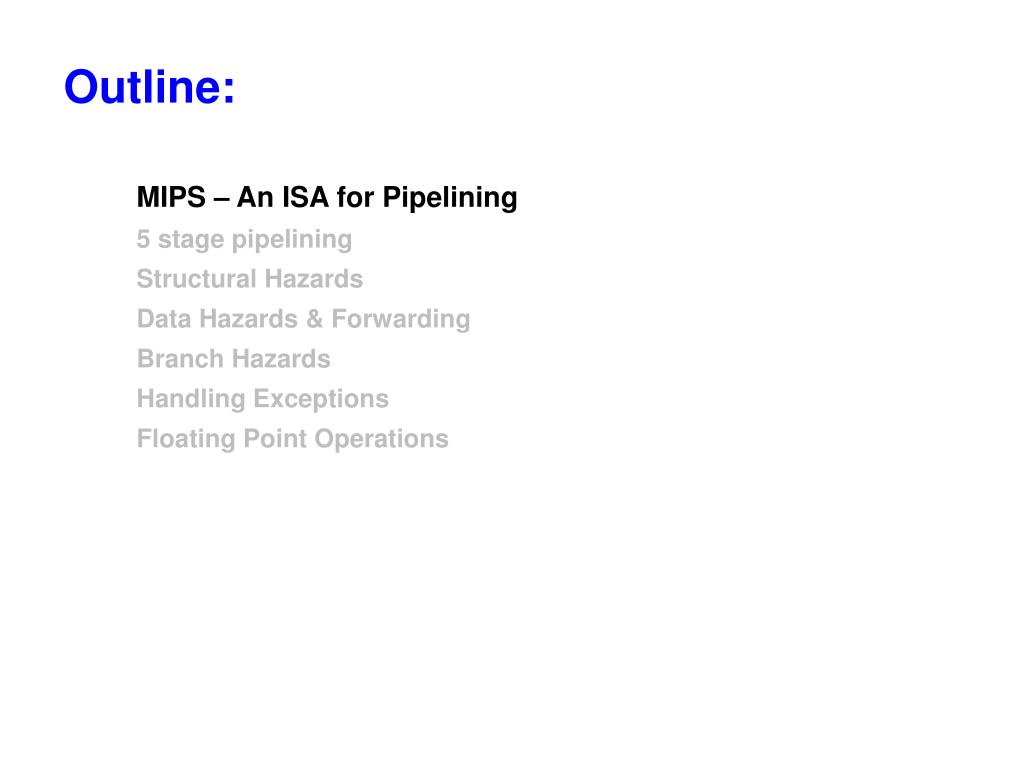 Outline:

MIPS – An ISA for Pipelining
5 stage pipelining
Structural Hazards
Data Hazards & Forwarding
Branch Hazards
Handling Exceptions
Floating Point Operations